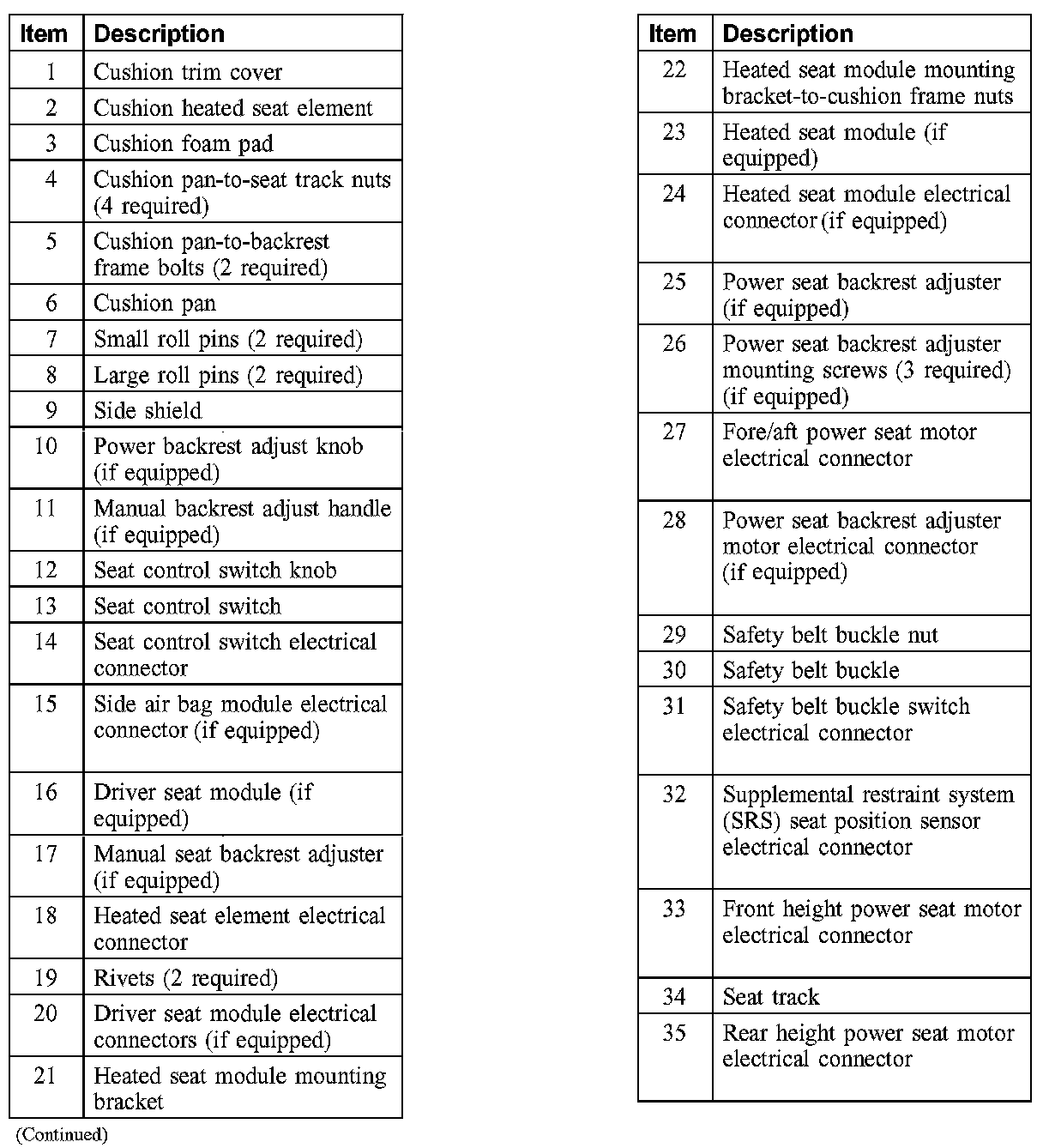 | Item | Description |
|---|---|
| 1 | Cushion trim cover |
| 2 | Cushion heated seat element |
| 3 | Cushion foam pad |
| 4 | Cushion pan-to-seat track nuts (4 required) |
| 5 | Cushion pan-to-backrest frame bolts (2 required) |
| 6 | Cushion pan |
| 7 | Small roll pins (2 required) |
| 8 | Large roll pins (2 required) |
| 9 | Side shield |
| 10 | Power backrest adjust knob (if equipped) |
| 11 | Manual backrest adjust handle (if equipped) |
| 12 | Seat control switch knob |
| 13 | Seat control switch |
| 14 | Seat control switch electrical connector |
| 15 | Side air bag module electrical connector (if equipped) |
| 16 | Driver seat module (if equipped) |
| 17 | Manual seat backrest adjuster (if equipped) |
| 18 | Heated seat element electrical connector |
| 19 | Rivets (2 required) |
| 20 | Driver seat module electrical connectors (if equipped) |
| 21 | Heated seat module mounting bracket |

(Continued)

| Item | Description |
|---|---|
| 22 | Heated seat module mounting bracket-to-cushion frame nuts |
| 23 | Heated seat module (if equipped) |
| 24 | Heated seat module electrical connector (if equipped) |
| 25 | Power seat backrest adjuster (if equipped) |
| 26 | Power seat backrest adjuster mounting screws (3 required) (if equipped) |
| 27 | Fore/aft power seat motor electrical connector |
| 28 | Power seat backrest adjuster motor electrical connector (if equipped) |
| 29 | Safety belt buckle nut |
| 30 | Safety belt buckle |
| 31 | Safety belt buckle switch electrical connector |
| 32 | Supplemental restraint system (SRS) seat position sensor electrical connector |
| 33 | Front height power seat motor electrical connector |
| 34 | Seat track |
| 35 | Rear height power seat motor electrical connector |